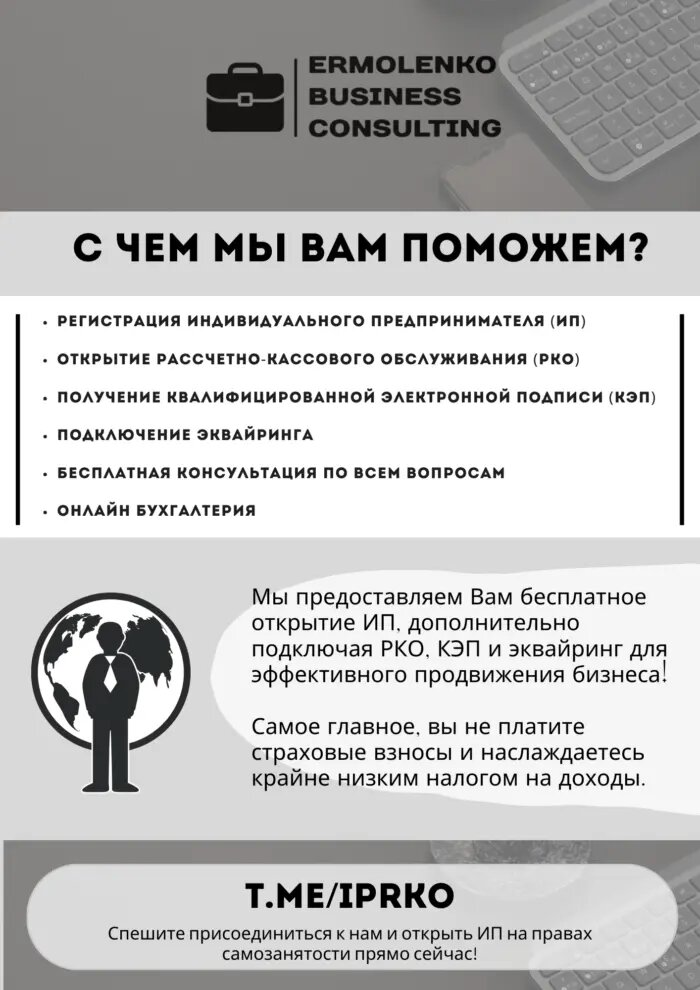 ERMOLENKO
BUSINESS
CONSULTING

С ЧЕМ МЫ ВАМ ПОМОЖЕМ?

• РЕГИСТРАЦИЯ ИНДИВИДУАЛЬНОГО ПРЕДПРИНИМАТЕЛЯ (ИП)
• ОТКРЫТИЕ РАССЧЕТНО-КАССОВОГО ОБСЛУЖИВАНИЯ (РКО)
• ПОЛУЧЕНИЕ КВАЛИФИЦИРОВАННОЙ ЭЛЕКТРОННОЙ ПОДПИСИ (КЭП)
• ПОДКЛЮЧЕНИЕ ЭКВАЙРИНГА
• БЕСПЛАТНАЯ КОНСУЛЬТАЦИЯ ПО ВСЕМ ВОПРОСАМ
• ОНЛАЙН БУХГАЛТЕРИЯ

Мы предоставляем Вам бесплатное открытие ИП, дополнительно подключая РКО, КЭП и эквайринг для эффективного продвижения бизнеса!

Самое главное, вы не платите страховые взносы и наслаждаетесь крайне низким налогом на доходы.

T.ME/IPRKO

Спешите присоединиться к нам и открыть ИП на правах самозанятости прямо сейчас!